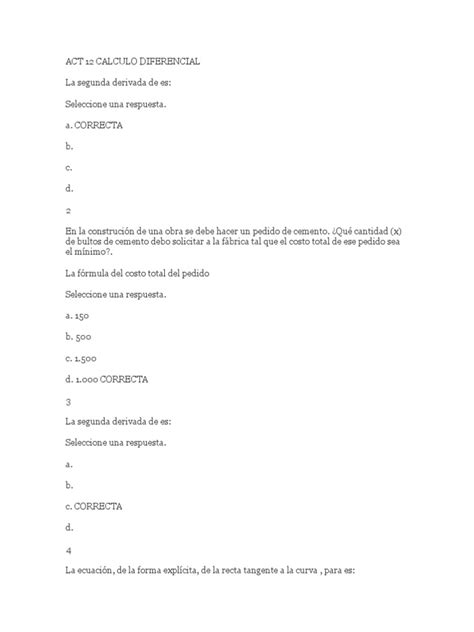 ACT 12 CALCULO DIFERENCIAL

La segunda derivada de es:

Seleccione una respuesta.

a. CORRECTA

b.

c.

d.

2

En la construción de una obra se debe hacer un pedido de cemento. ¿Qué cantidad (x) de bultos de cemento debo solicitar a la fábrica tal que el costo total de ese pedido sea el mínimo?.

La fórmula del costo total del pedido

Seleccione una respuesta.

a. 150

b. 500

c. 1.500

d. 1.000 CORRECTA

3

La segunda derivada de es:

Seleccione una respuesta.

a.

b.

c. CORRECTA

d.

4

La ecuación, de la forma explícita, de la recta tangente a la curva , para es: